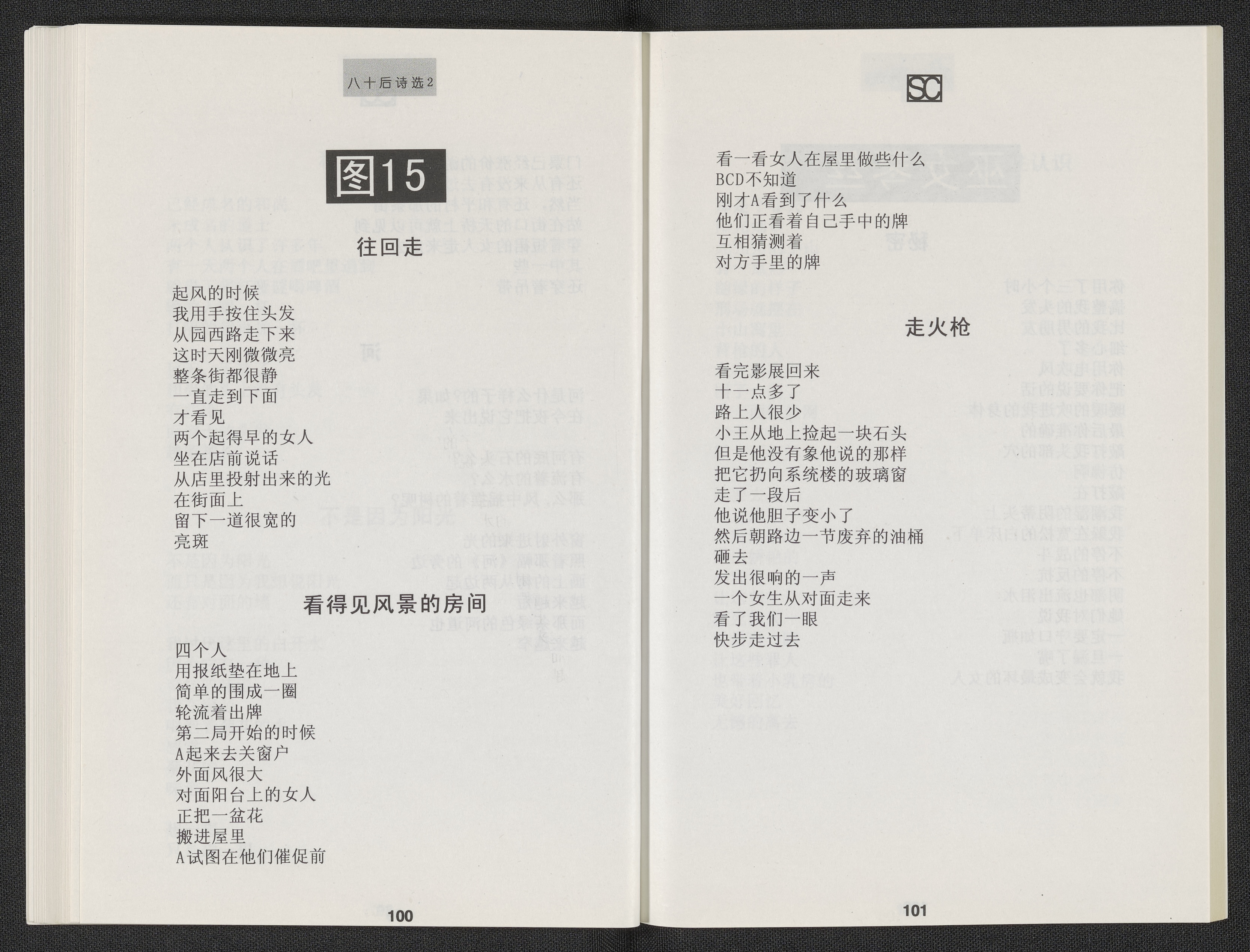 八十后诗选2

图15

往回走

起风的时候
我用手按住头发
从园西路走下来
这时天刚微微亮
整条街都很静
一直走到下面
才看见
两个起得早的女人
坐在店前说话
从店里投射出来的光
在街面上
留下一道很宽的
亮斑

看得见风景的房间

四个人
用报纸垫在地上
简单的围成一圈
轮流着出牌
第二局开始的时候
A起来去关窗户
外面风很大
对面阳台上的女人
正把一盆花
搬进屋里
A试图在他们催促前

100

SC

看一看女人在屋里做些什么
BCD不知道
刚才A看到了什么
他们正看着自己手中的牌
互相猜测着
对方手里的牌

走火枪

看完影展回来
十一点多了
路上人很少
小王从地上捡起一块石头
但是他没有象他说的那样
把它扔向系统楼的玻璃窗
走了一段后
他说他胆子变小了
然后朝路边一节废弃的油桶
砸去
发出很响的一声
一个女生从对面走来
看了我们一眼
快步走过去

101